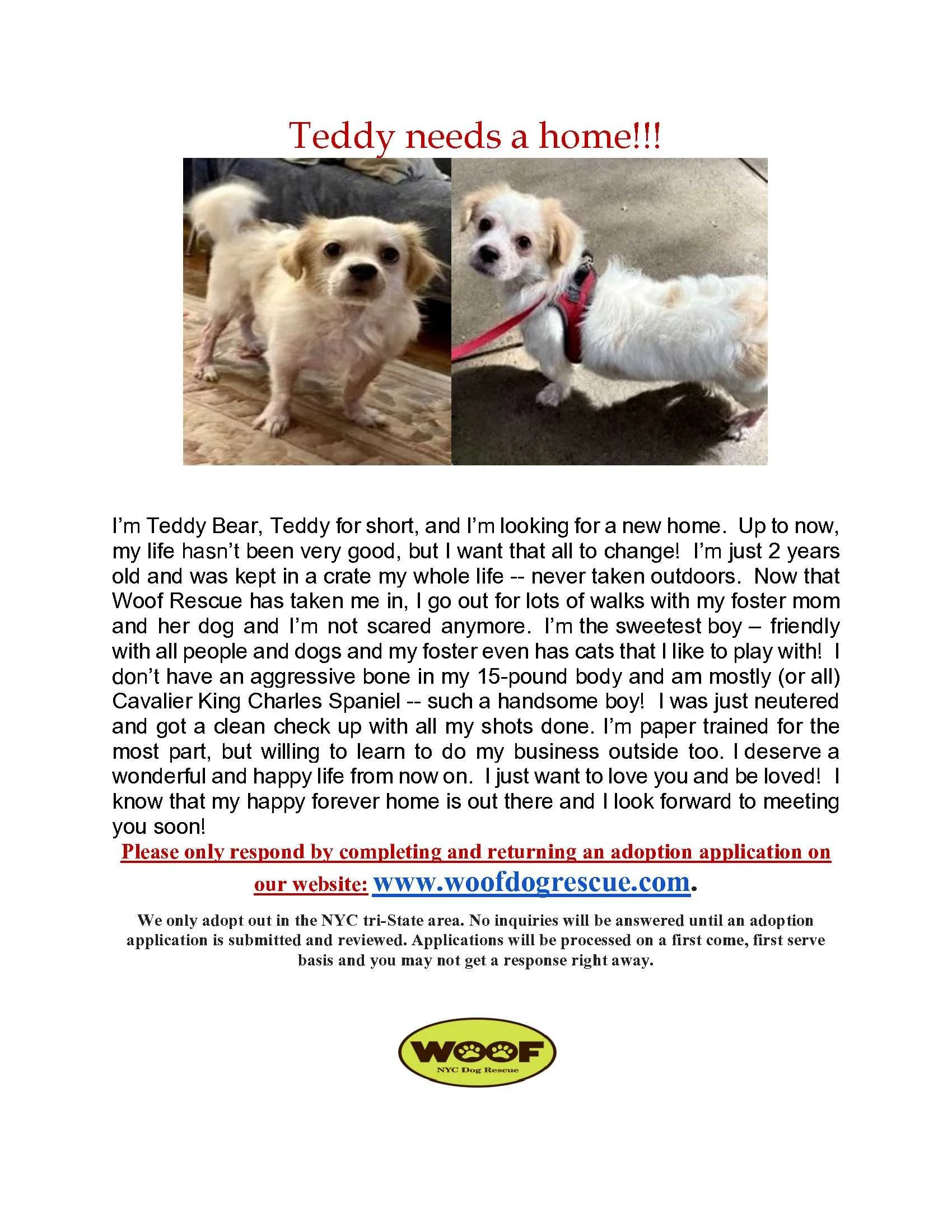 Teddy needs a home!!!

I'm Teddy Bear, Teddy for short, and I'm looking for a new home. Up to now, my life hasn't been very good, but I want that all to change! I'm just 2 years old and was kept in a crate my whole life -- never taken outdoors. Now that Woof Rescue has taken me in, I go out for lots of walks with my foster mom and her dog and I'm not scared anymore. I'm the sweetest boy – friendly with all people and dogs and my foster even has cats that I like to play with! I don't have an aggressive bone in my 15-pound body and am mostly (or all) Cavalier King Charles Spaniel -- such a handsome boy! I was just neutered and got a clean check up with all my shots done. I'm paper trained for the most part, but willing to learn to do my business outside too. I deserve a wonderful and happy life from now on. I just want to love you and be loved! I know that my happy forever home is out there and I look forward to meeting you soon!

Please only respond by completing and returning an adoption application on our website: www.woofdogrescue.com.

We only adopt out in the NYC tri-State area. No inquiries will be answered until an adoption application is submitted and reviewed. Applications will be processed on a first come, first serve basis and you may not get a response right away.

WOOF
NYC Dog Rescue